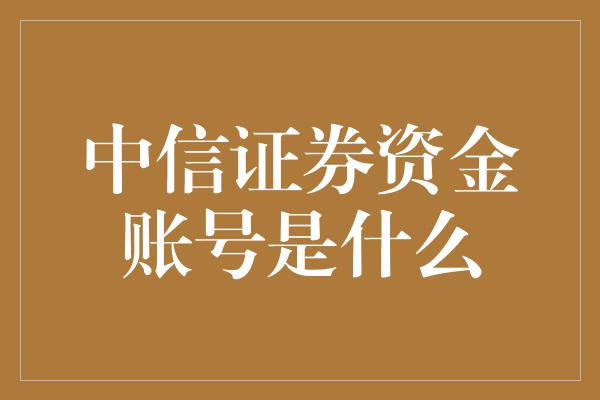 中信证券资金账号是什么